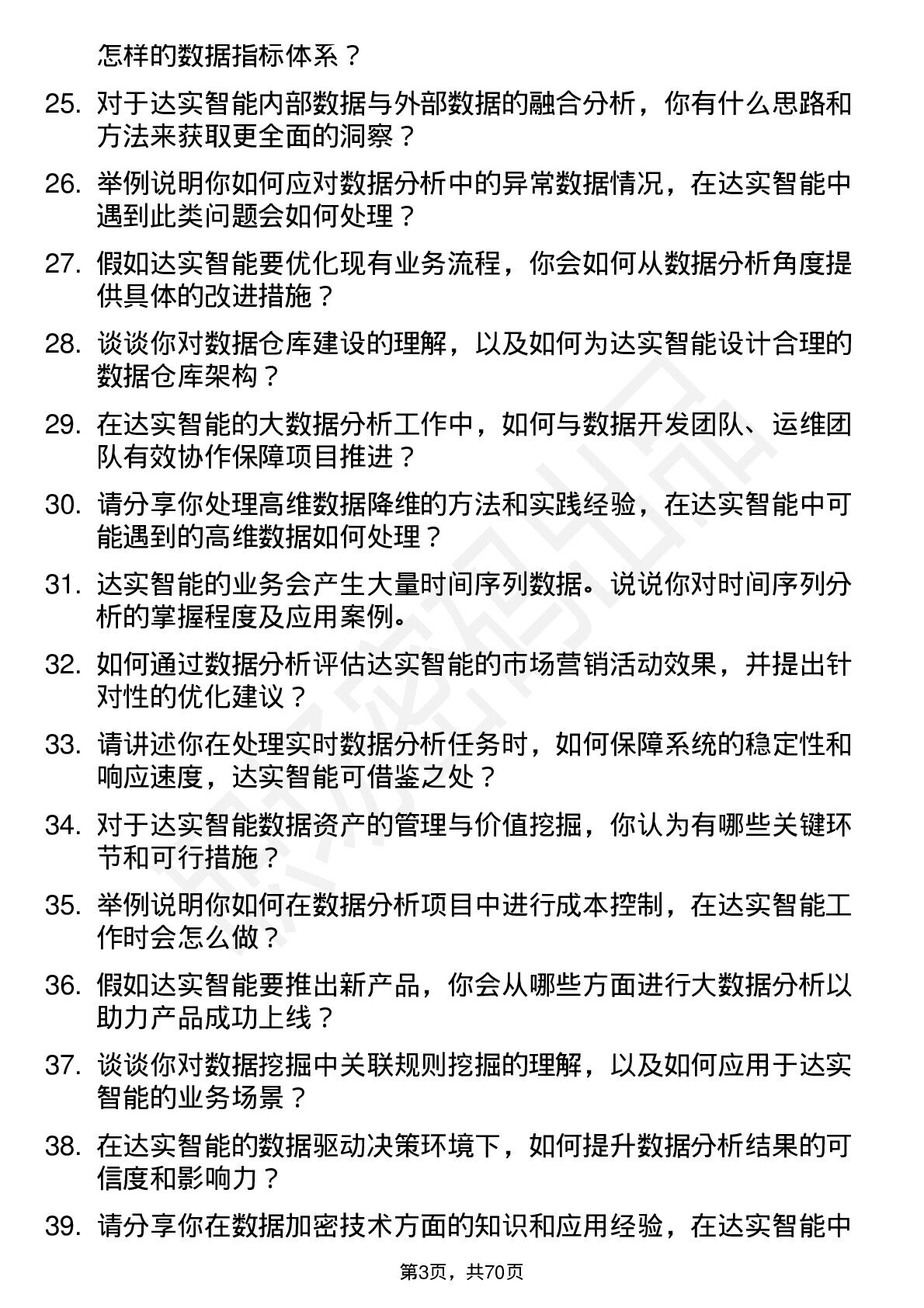 怎样的数据指标体系？

25. 对于达实智能内部数据与外部数据的融合分析，你有什么思路和方法来获取更全面的洞察？

26. 举例说明你如何应对数据分析中的异常数据情况，在达实智能中遇到此类问题会如何处理？

27. 假如达实智能要优化现有业务流程，你会如何从数据分析角度提供具体的改进措施？

28. 谈谈你对数据仓库建设的理解，以及如何为达实智能设计合理的数据仓库架构？

29. 在达实智能的大数据分析工作中，如何与数据开发团队、运维团队有效协作保障项目推进？

30. 请分享你处理高维数据降维的方法和实践经验，在达实智能中可能遇到的高维数据如何处理？

31. 达实智能的业务会产生大量时间序列数据。说说你对时间序列分析的掌握程度及应用案例。

32. 如何通过数据分析评估达实智能的市场营销活动效果，并提出针对性的优化建议？

33. 请讲述你在处理实时数据分析任务时，如何保障系统的稳定性和响应速度，达实智能可借鉴之处？

34. 对于达实智能数据资产的管理与价值挖掘，你认为有哪些关键环节和可行措施？

35. 举例说明你如何在数据分析项目中进行成本控制，在达实智能工作时会怎么做？

36. 假如达实智能要推出新产品，你会从哪些方面进行大数据分析以助力产品成功上线？

37. 谈谈你对数据挖掘中关联规则挖掘的理解，以及如何应用于达实智能的业务场景？

38. 在达实智能的数据驱动决策环境下，如何提升数据分析结果的可信度和影响力？

39. 请分享你在数据加密技术方面的知识和应用经验，在达实智能中

第3页，共70页